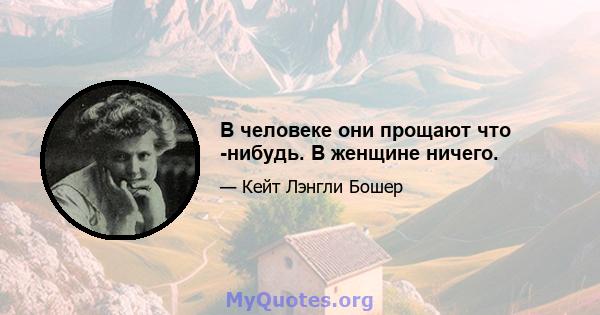 В человеке они прощают что -нибудь. В женщине ничего.

— Кейт Лэнгли Бошер

MyQuotes.org